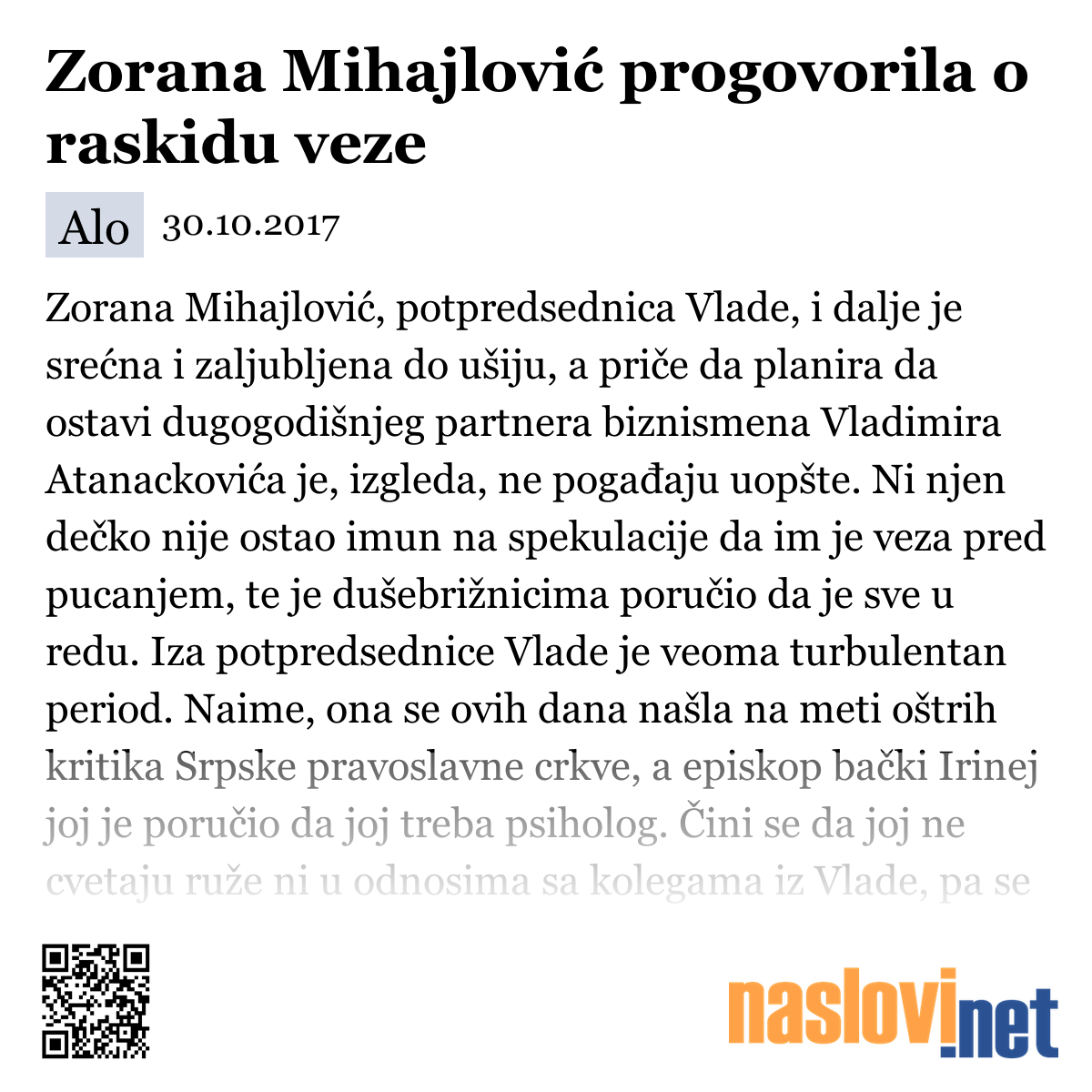 Zorana Mihajlović progovorila o raskidu veze

Alo 30.10.2017

Zorana Mihajlović, potpredsednica Vlade, i dalje je srećna i zaljubljena do ušiju, a priče da planira da ostavi dugogodišnjeg partnera biznismena Vladimira Atanackovića je, izgleda, ne pogađaju uopšte. Ni njen dečko nije ostao imun na spekulacije da im je veza pred pucanjem, te je dušebrižnicima poručio da je sve u redu. Iza potpredsednice Vlade je veoma turbulentan period. Naime, ona se ovih dana našla na meti oštrih kritika Srpske pravoslavne crkve, a episkop bački Irinej joj je poručio da joj treba psiholog. Čini se da joj ne cvetaju ruže ni u odnosima sa kolegama iz Vlade, pa se

naslovi.net